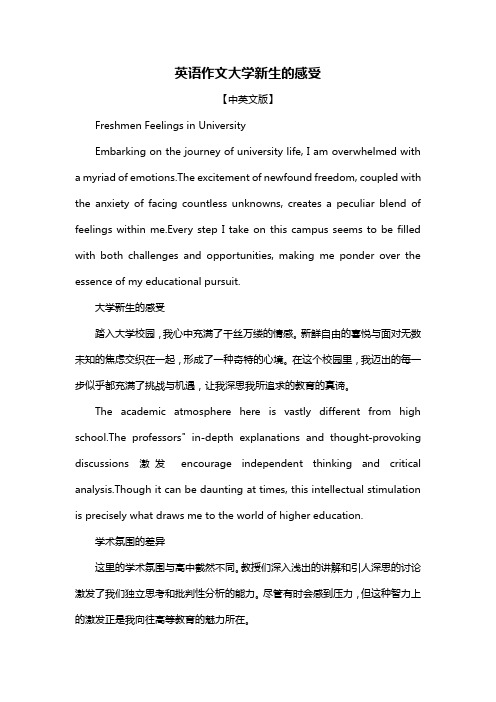 英语作文大学新生的感受

【中英文版】

Freshmen Feelings in University

Embarking on the journey of university life, I am overwhelmed with a myriad of emotions.The excitement of newfound freedom, coupled with the anxiety of facing countless unknowns, creates a peculiar blend of feelings within me.Every step I take on this campus seems to be filled with both challenges and opportunities, making me ponder over the essence of my educational pursuit.

大学新生的感受

踏入大学校园，我心中充满了千丝万缕的情感。新鲜自由的喜悦与面对无数未知的焦虑交织在一起，形成了一种奇特的心境。在这个校园里，我迈出的每一步似乎都充满了挑战与机遇，让我深思我所追求的教育的真谛。

The academic atmosphere here is vastly different from high school.The professors" in-depth explanations and thought-provoking discussions 激发 encourage independent thinking and critical analysis.Though it can be daunting at times, this intellectual stimulation is precisely what draws me to the world of higher education.

学术氛围的差异

这里的学术氛围与高中截然不同。教授们深入浅出的讲解和引人深思的讨论激发了我们独立思考和批判性分析的能力。尽管有时会感到压力，但这种智力上的激发正是我向往高等教育的魅力所在。